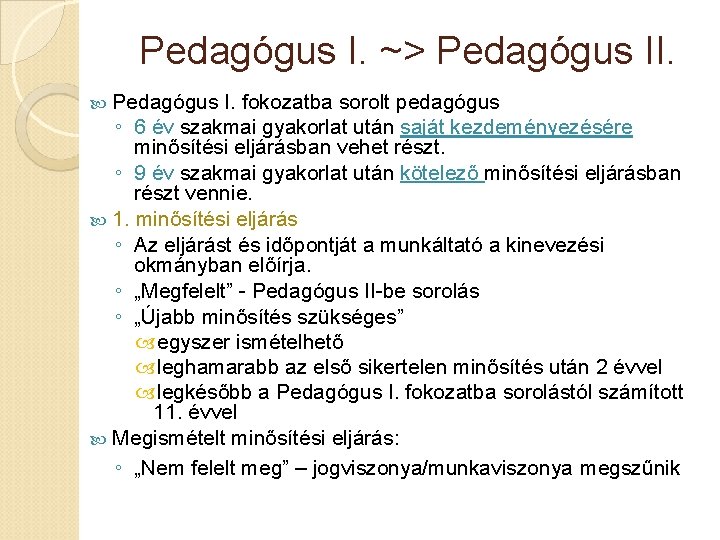 Pedagógus I. ~> Pedagógus II.

Pedagógus I. fokozatba sorolt pedagógus

◦ 6 év szakmai gyakorlat után saját kezdeményezésére minősítési eljárásban vehet részt.

◦ 9 év szakmai gyakorlat után kötelező minősítési eljárásban részt vennie.

1. minősítési eljárás

◦ Az eljárást és időpontját a munkáltató a kinevezési okmányban előírja.

◦ „Megfelelt” - Pedagógus II-be sorolás

◦ „Újabb minősítés szükséges”

egyszer ismételhető

leghamarabb az első sikertelen minősítés után 2 évvel

legkésőbb a Pedagógus I. fokozatba sorolástól számított 11. évvel

Megismételt minősítési eljárás:

◦ „Nem felelt meg” – jogviszonya/munkaviszonya megszűnik